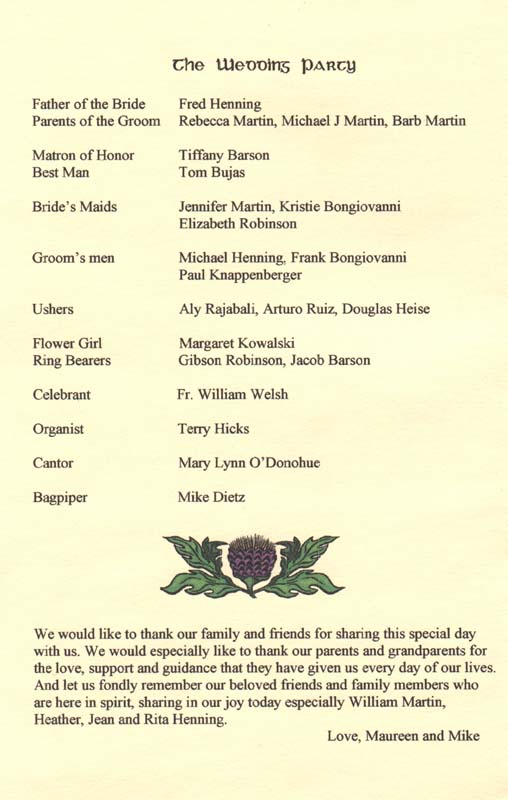 The Wedding Party

| | |
|---|---|
| Father of the Bride | Fred Henning |
| Parents of the Groom | Rebecca Martin, Michael J Martin, Barb Martin |
| Matron of Honor | Tiffany Barson |
| Best Man | Tom Bujas |
| Bride's Maids | Jennifer Martin, Kristie Bongiovanni Elizabeth Robinson |
| Groom's men | Michael Henning, Frank Bongiovanni Paul Knappenberger |
| Ushers | Aly Rajabali, Arturo Ruiz, Douglas Heise |
| Flower Girl | Margaret Kowalski |
| Ring Bearers | Gibson Robinson, Jacob Barson |
| Celebrant | Fr. William Welsh |
| Organist | Terry Hicks |
| Cantor | Mary Lynn O'Donohue |
| Bagpiper | Mike Dietz |

We would like to thank our family and friends for sharing this special day with us. We would especially like to thank our parents and grandparents for the love, support and guidance that they have given us every day of our lives. And let us fondly remember our beloved friends and family members who are here in spirit, sharing in our joy today especially William Martin, Heather, Jean and Rita Henning.

Love, Maureen and Mike